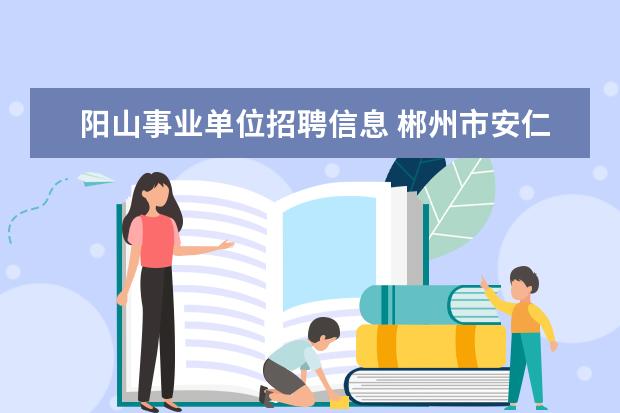 阳山事业单位招聘信息 郴州市安仁